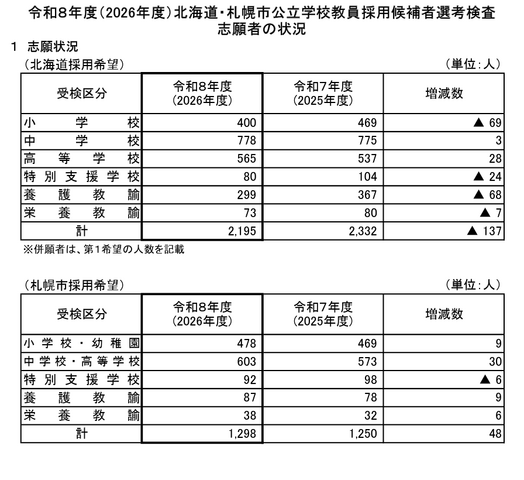 令和8年度（2026年度）北海道・札幌市公立学校教員採用候補者選考検査
志願者の状況

1　志願状況

（北海道採用希望）　　　　　　　　　　　　　　　　　　　　　　（単位：人）

| 受検区分 | 令和8年度（2026年度） | 令和7年度（2025年度） | 増減数 |
|---|---|---|---|
| 小学校 | 400 | 469 | ▲ 69 |
| 中学校 | 778 | 775 | 3 |
| 高等学校 | 565 | 537 | 28 |
| 特別支援学校 | 80 | 104 | ▲ 24 |
| 養護教諭 | 299 | 367 | ▲ 68 |
| 栄養教諭 | 73 | 80 | ▲ 7 |
| 計 | 2,195 | 2,332 | ▲ 137 |

※併願者は、第1希望の人数を記載

（札幌市採用希望）　　　　　　　　　　　　　　　　　　　　　　（単位：人）

| 受検区分 | 令和8年度（2026年度） | 令和7年度（2025年度） | 増減数 |
|---|---|---|---|
| 小学校・幼稚園 | 478 | 469 | 9 |
| 中学校・高等学校 | 603 | 573 | 30 |
| 特別支援学校 | 92 | 98 | ▲ 6 |
| 養護教諭 | 87 | 78 | 9 |
| 栄養教諭 | 38 | 32 | 6 |
| 計 | 1,298 | 1,250 | 48 |